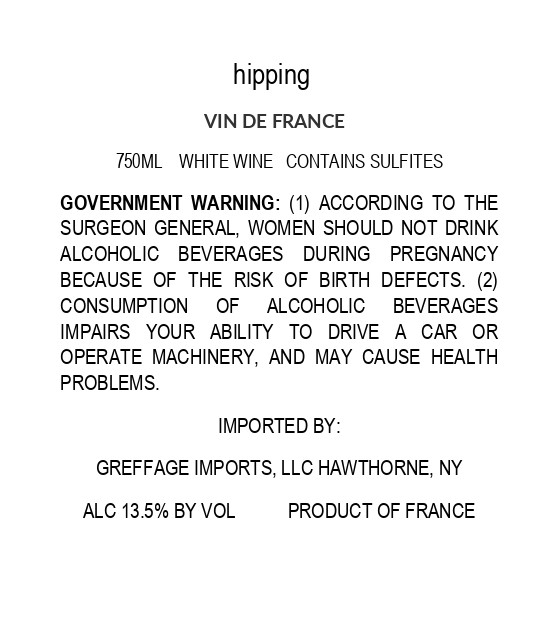 hipping

VIN DE FRANCE

750ML WHITE WINE CONTAINS SULFITES

GOVERNMENT WARNING: (1) ACCORDING TO THE SURGEON GENERAL, WOMEN SHOULD NOT DRINK ALCOHOLIC BEVERAGES DURING PREGNANCY BECAUSE OF THE RISK OF BIRTH DEFECTS. (2) CONSUMPTION OF ALCOHOLIC BEVERAGES IMPAIRS YOUR ABILITY TO DRIVE A CAR OR OPERATE MACHINERY, AND MAY CAUSE HEALTH PROBLEMS.

IMPORTED BY:

GREFFAGE IMPORTS, LLC HAWTHORNE, NY

ALC 13.5% BY VOL PRODUCT OF FRANCE